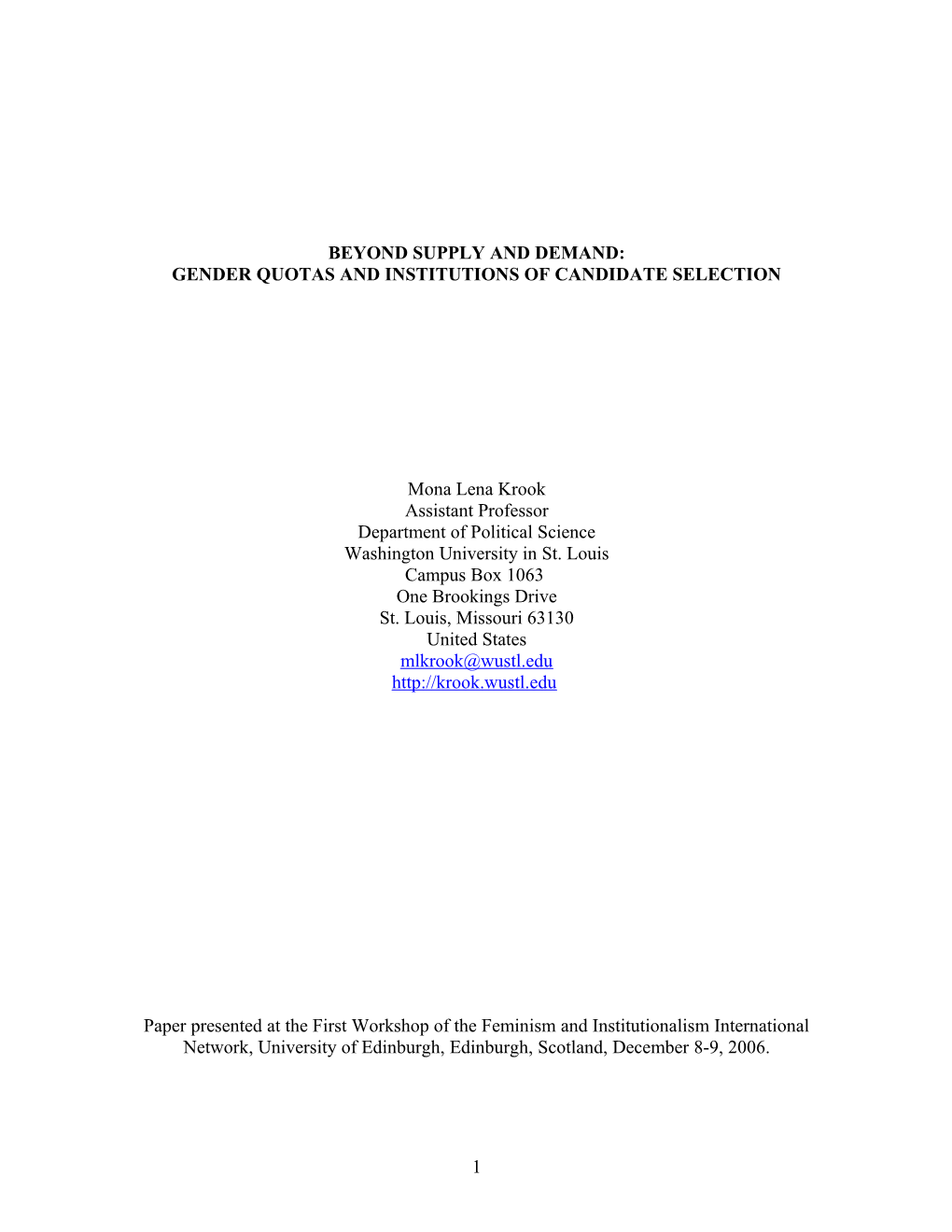 BEYOND SUPPLY AND DEMAND:
GENDER QUOTAS AND INSTITUTIONS OF CANDIDATE SELECTION

Mona Lena Krook
Assistant Professor
Department of Political Science
Washington University in St. Louis
Campus Box 1063
One Brookings Drive
St. Louis, Missouri 63130
United States
mlkrook@wustl.edu
http://krook.wustl.edu

Paper presented at the First Workshop of the Feminism and Institutionalism International Network, University of Edinburgh, Edinburgh, Scotland, December 8-9, 2006.

1